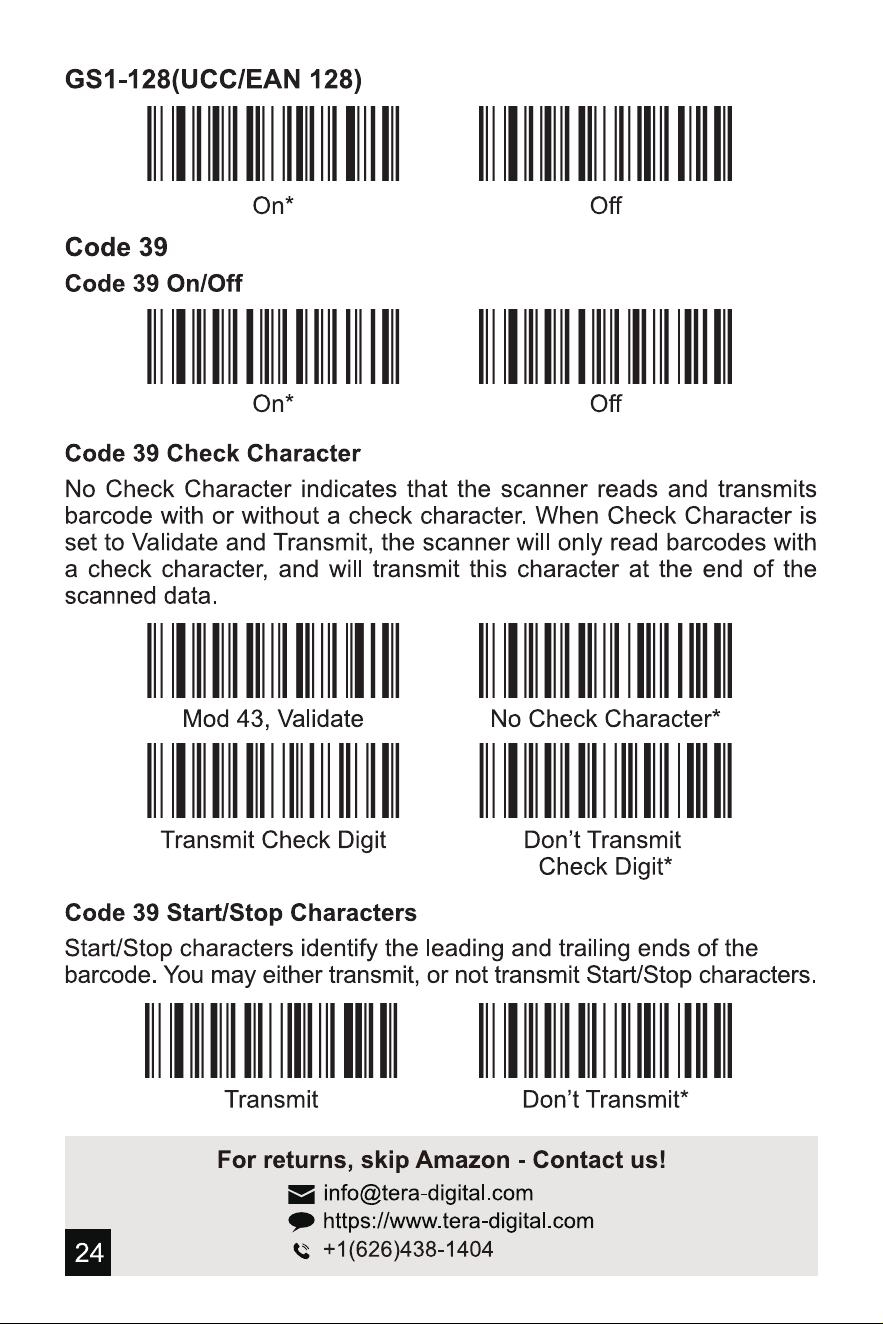 GS1-128(UCC/EAN 128)

On*

Off

Code 39

Code 39 On/Off

On*

Off

Code 39 Check Character

No Check Character indicates that the scanner reads and transmits barcode with or without a check character. When Check Character is set to Validate and Transmit, the scanner will only read barcodes with a check character, and will transmit this character at the end of the scanned data.

Mod 43, Validate

No Check Character*

Transmit Check Digit

Don't Transmit Check Digit*

Code 39 Start/Stop Characters

Start/Stop characters identify the leading and trailing ends of the barcode. You may either transmit, or not transmit Start/Stop characters.

Transmit

Don't Transmit*

For returns, skip Amazon - Contact us!

info@tera-digital.com

https://www.tera-digital.com

+1(626)438-1404

24